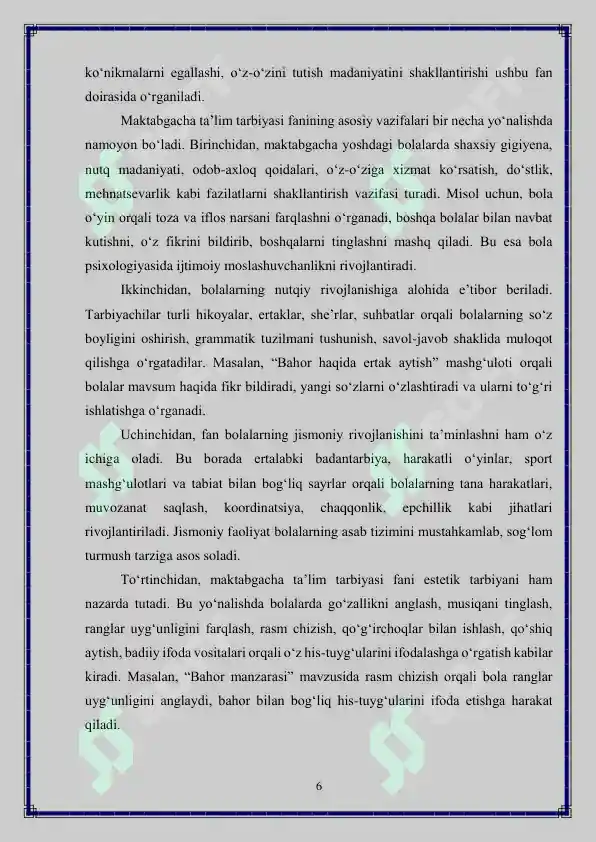 ko‘nikmalarni egallashi, o‘z-o‘zini tutish madaniyatini shakllantirishi ushbu fan doirasida o‘rganiladi.

Maktabgacha ta’lim tarbiyasi fanining asosiy vazifalari bir necha yo‘nalishda namoyon bo‘ladi. Birinchidan, maktabgacha yoshdagi bolalarda shaxsiy gigiyena, nutq madaniyati, odob-axloq qoidalari, o‘z-o‘ziga xizmat ko‘rsatish, do‘stlik, mehnatsevarlik kabi fazilatlarni shakllantirish vazifasi turadi. Misol uchun, bola o‘yin orqali toza va iflos narsani farqlashni o‘rganadi, boshqa bolalar bilan navbat kutishni, o‘z fikrini bildirib, boshqalarni tinglashni mashq qiladi. Bu esa bola psixologiyasida ijtimoiy moslashuvchanlikni rivojlantiradi.

Ikkinchidan, bolalarning nutqiy rivojlanishiga alohida e’tibor beriladi. Tarbiyachilar turli hikoyalar, ertaklar, she’rlar, suhbatlar orqali bolalarning so‘z boyligini oshirish, grammatik tuzilmani tushunish, savol-javob shaklida muloqot qilishga o‘rgatadilar. Masalan, “Bahor haqida ertak aytish” mashg‘uloti orqali bolalar mavsum haqida fikr bildiradi, yangi so‘zlarni o‘zlashtiradi va ularni to‘g‘ri ishlatishga o‘rganadi.

Uchinchidan, fan bolalarning jismoniy rivojlanishini ta’minlashni ham o‘z ichiga oladi. Bu borada ertalabki badantarbiya, harakatli o‘yinlar, sport mashg‘ulotlari va tabiat bilan bog‘liq sayrlar orqali bolalarning tana harakatlari, muvozanat saqlash, koordinatsiya, chaqqonlik, epchillik kabi jihatlari rivojlantiriladi. Jismoniy faoliyat bolalarning asab tizimini mustahkamlab, sog‘lom turmush tarziga asos soladi.

To‘rtinchidan, maktabgacha ta’lim tarbiyasi fani estetik tarbiyani ham nazarda tutadi. Bu yo‘nalishda bolalarda go‘zallikni anglash, musiqani tinglash, ranglar uyg‘unligini farqlash, rasm chizish, qo‘g‘irchoqlar bilan ishlash, qo‘shiq aytish, badiiy ifoda vositalari orqali o‘z his-tuyg‘ularini ifodalashga o‘rgatish kabilar kiradi. Masalan, “Bahor manzarasi” mavzusida rasm chizish orqali bola ranglar uyg‘unligini anglaydi, bahor bilan bog‘liq his-tuyg‘ularini ifoda etishga harakat qiladi.

6